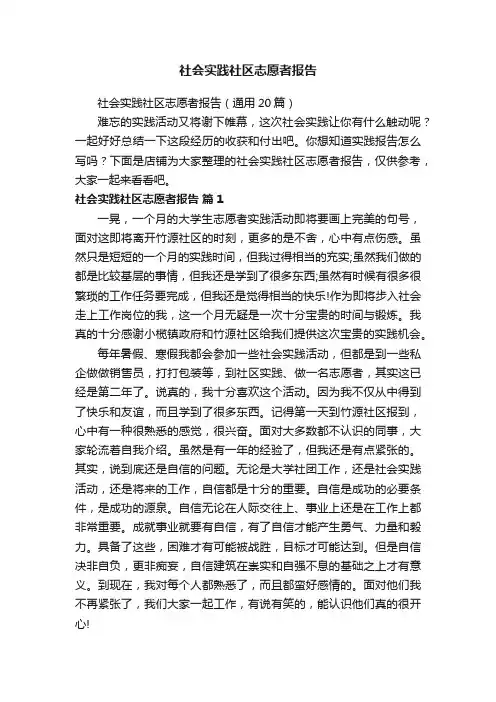 社会实践社区志愿者报告

社会实践社区志愿者报告（通用 20 篇）

难忘的实践活动又将谢下帷幕，这次社会实践让你有什么触动呢？一起好好总结一下这段经历的收获和付出吧。你想知道实践报告怎么写吗？下面是店铺为大家整理的社会实践社区志愿者报告，仅供参考，大家一起来看看吧。

社会实践社区志愿者报告 篇 1

一晃，一个月的大学生志愿者实践活动即将要画上完美的句号，面对这即将离开竹源社区的时刻，更多的是不舍，心中有点伤感。虽然只是短短的一个月的实践时间，但我过得相当的充实;虽然我们做的都是比较基层的事情，但我还是学到了很多东西;虽然有时候有很多很繁琐的工作任务要完成，但我还是觉得相当的快乐!作为即将步入社会走上工作岗位的我，这一个月无疑是一次十分宝贵的时间与锻炼。我真的十分感谢小榄镇政府和竹源社区给我们提供这次宝贵的实践机会。

每年暑假、寒假我都会参加一些社会实践活动，但都是到一些私企做做销售员，打打包装等，到社区实践、做一名志愿者，其实这已经是第二年了。说真的，我十分喜欢这个活动。因为我不仅从中得到了快乐和友谊，而且学到了很多东西。记得第一天到竹源社区报到，心中有一种很熟悉的感觉，很兴奋。面对大多数都不认识的同事，大家轮流着自我介绍。虽然是有一年的经验了，但我还是有点紧张的。其实，说到底还是自信的问题。无论是大学社团工作，还是社会实践活动，还是将来的工作，自信都是十分的重要。自信是成功的必要条件，是成功的源泉。自信无论在人际交往上、事业上还是在工作上都非常重要。成就事业就要有自信，有了自信才能产生勇气、力量和毅力。具备了这些，困难才有可能被战胜，目标才可能达到。但是自信决非自负，更非痴妄，自信建筑在崇实和自强不息的基础之上才有意义。到现在，我对每个人都熟悉了，而且都蛮好感情的。面对他们我不再紧张了，我们大家一起工作，有说有笑的，能认识他们真的很开心!